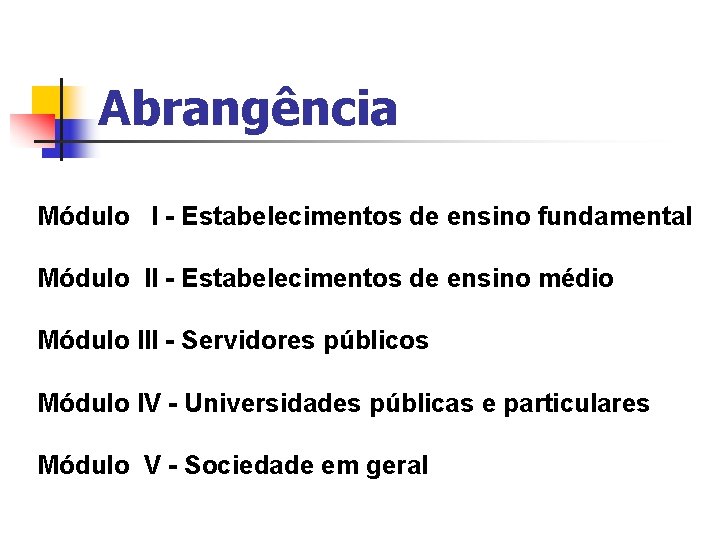 Abrangência

Módulo I - Estabelecimentos de ensino fundamental

Módulo II - Estabelecimentos de ensino médio

Módulo III - Servidores públicos

Módulo IV - Universidades públicas e particulares

Módulo V - Sociedade em geral